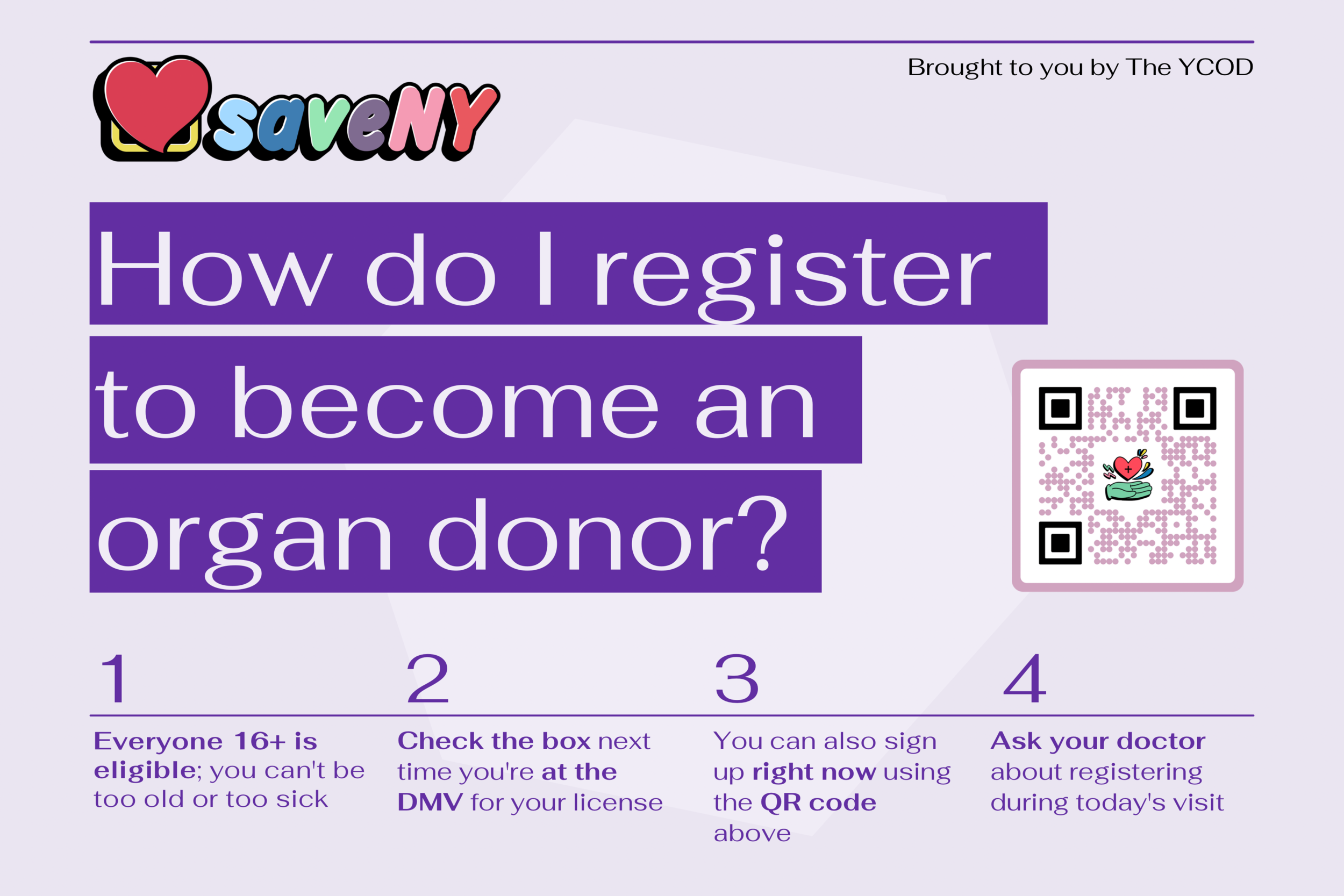 saveNY

Brought to you by The YCOD

How do I register to become an organ donor?

1

Everyone 16+ is eligible; you can't be too old or too sick

2

Check the box next time you're at the DMV for your license

3

You can also sign up right now using the QR code above

4

Ask your doctor about registering during today's visit